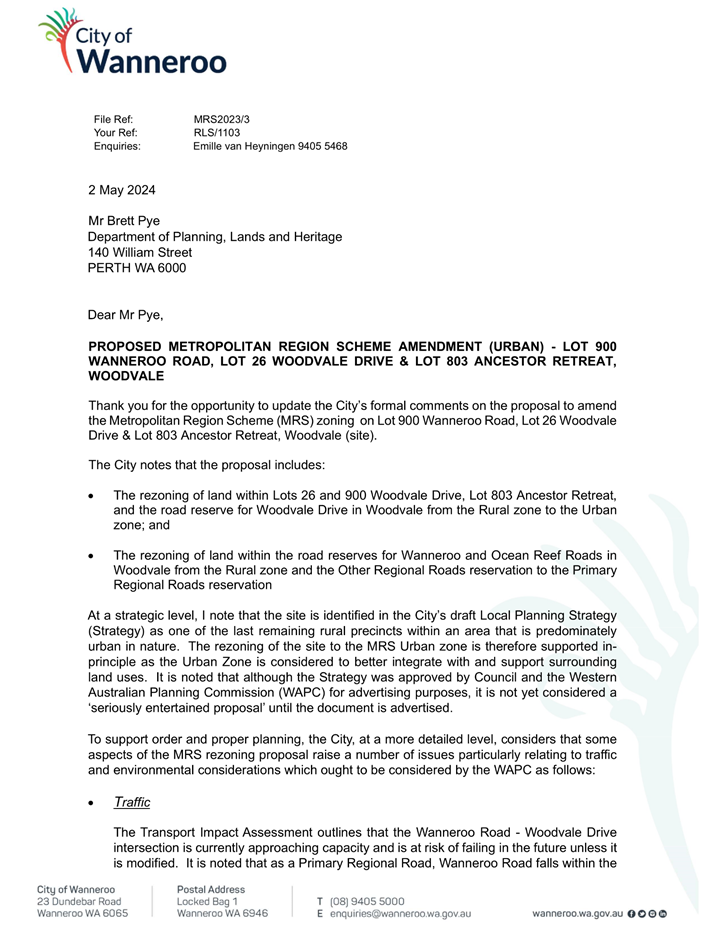 City of Wanneroo

File Ref: MRS2023/3
Your Ref: RLS/1103
Enquiries: Emille van Heyningen 9405 5468

2 May 2024

Mr Brett Pye
Department of Planning, Lands and Heritage
140 William Street
PERTH WA 6000

Dear Mr Pye,

PROPOSED METROPOLITAN REGION SCHEME AMENDMENT (URBAN) - LOT 900 WANNEROO ROAD, LOT 26 WOODVALE DRIVE & LOT 803 ANCESTOR RETREAT, WOODVALE

Thank you for the opportunity to update the City's formal comments on the proposal to amend the Metropolitan Region Scheme (MRS) zoning on Lot 900 Wanneroo Road, Lot 26 Woodvale Drive & Lot 803 Ancestor Retreat, Woodvale (site).

The City notes that the proposal includes:

• The rezoning of land within Lots 26 and 900 Woodvale Drive, Lot 803 Ancestor Retreat, and the road reserve for Woodvale Drive in Woodvale from the Rural zone to the Urban zone; and

• The rezoning of land within the road reserves for Wanneroo and Ocean Reef Roads in Woodvale from the Rural zone and the Other Regional Roads reservation to the Primary Regional Roads reservation

At a strategic level, I note that the site is identified in the City's draft Local Planning Strategy (Strategy) as one of the last remaining rural precincts within an area that is predominately urban in nature. The rezoning of the site to the MRS Urban zone is therefore supported in-principle as the Urban Zone is considered to better integrate with and support surrounding land uses. It is noted that although the Strategy was approved by Council and the Western Australian Planning Commission (WAPC) for advertising purposes, it is not yet considered a 'seriously entertained proposal' until the document is advertised.

To support order and proper planning, the City, at a more detailed level, considers that some aspects of the MRS rezoning proposal raise a number of issues particularly relating to traffic and environmental considerations which ought to be considered by the WAPC as follows:

• Traffic

The Transport Impact Assessment outlines that the Wanneroo Road - Woodvale Drive intersection is currently approaching capacity and is at risk of failing in the future unless it is modified. It is noted that as a Primary Regional Road, Wanneroo Road falls within the

City of Wanneroo
23 Dundebar Road
Wanneroo WA 6065

Postal Address
Locked Bag 1
Wanneroo WA 6946

T (08) 9405 5000
E enquiries@wanneroo.wa.gov.au

wanneroo.wa.gov.au